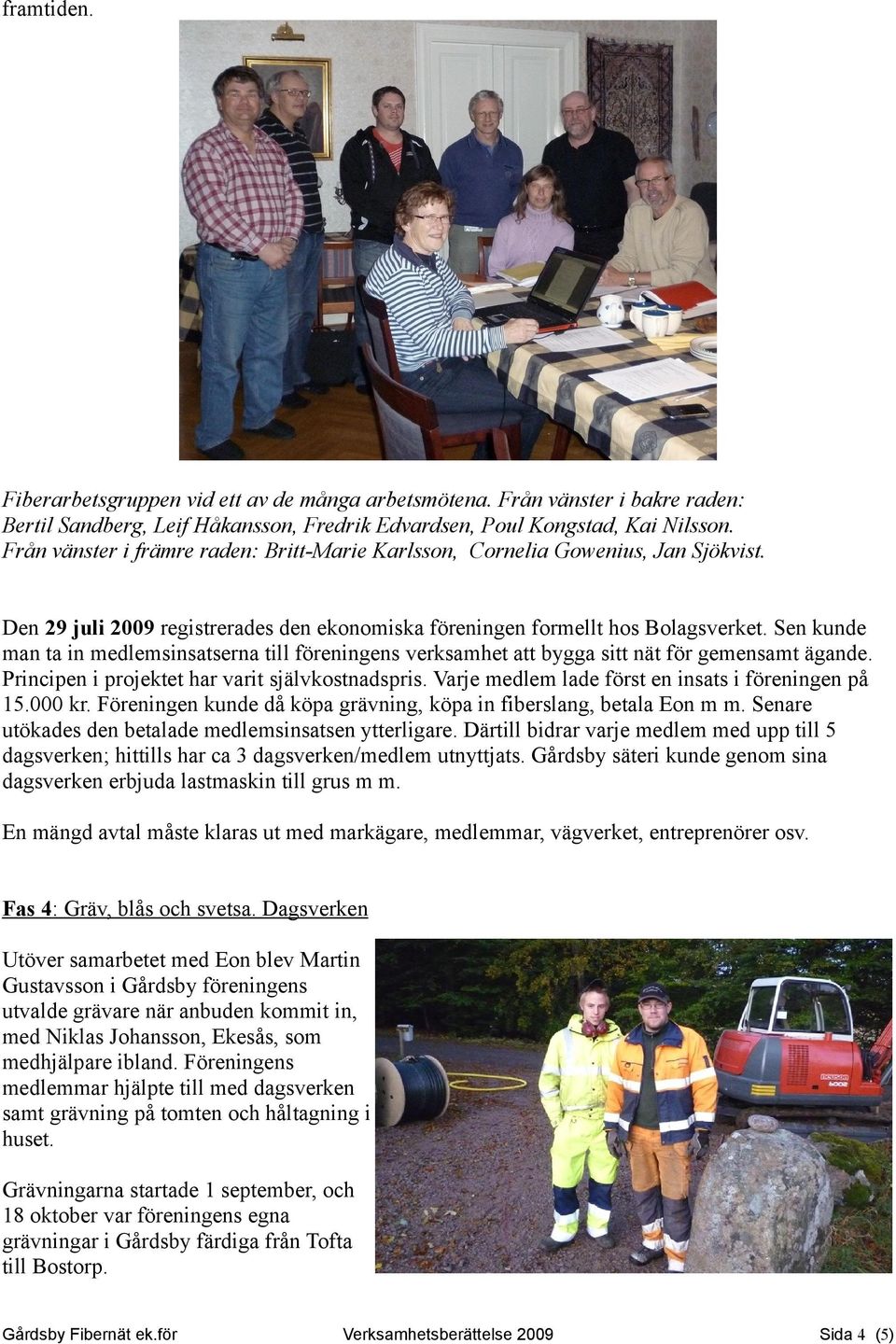 framtiden.

Fiberarbetsgruppen vid ett av de många arbetsmötena. Från vänster i bakre raden: Bertil Sandberg, Leif Håkansson, Fredrik Edvardsen, Poul Kongstad, Kai Nilsson. Från vänster i främre raden: Britt-Marie Karlsson, Cornelia Gowenius, Jan Sjökvist.

Den 29 juli 2009 registrerades den ekonomiska föreningen formellt hos Bolagsverket. Sen kunde man ta in medlemsinsatserna till föreningens verksamhet att bygga sitt nät för gemensamt ägande. Principen i projektet har varit självkostnadspris. Varje medlem lade först en insats i föreningen på 15.000 kr. Föreningen kunde då köpa grävning, köpa in fiberslang, betala Eon m m. Senare utökades den betalade medlemsinsatsen ytterligare. Därtill bidrar varje medlem med upp till 5 dagsverken; hittills har ca 3 dagsverken/medlem utnyttjats. Gårdsby säteri kunde genom sina dagsverken erbjuda lastmaskin till grus m m.

En mängd avtal måste klaras ut med markägare, medlemmar, vägverket, entreprenörer osv.

Fas 4: Gräv, blås och svetsa. Dagsverken

Utöver samarbetet med Eon blev Martin Gustavsson i Gårdsby föreningens utvalde grävare när anbuden kommit in, med Niklas Johansson, Ekesås, som medhjälpare ibland. Föreningens medlemmar hjälpte till med dagsverken samt grävning på tomten och håltagning i huset.

Grävningarna startade 1 september, och 18 oktober var föreningens egna grävningar i Gårdsby färdiga från Tofta till Bostorp.

Gårdsby Fibernät ek.för Verksamhetsberättelse 2009 Sida 4 (5)